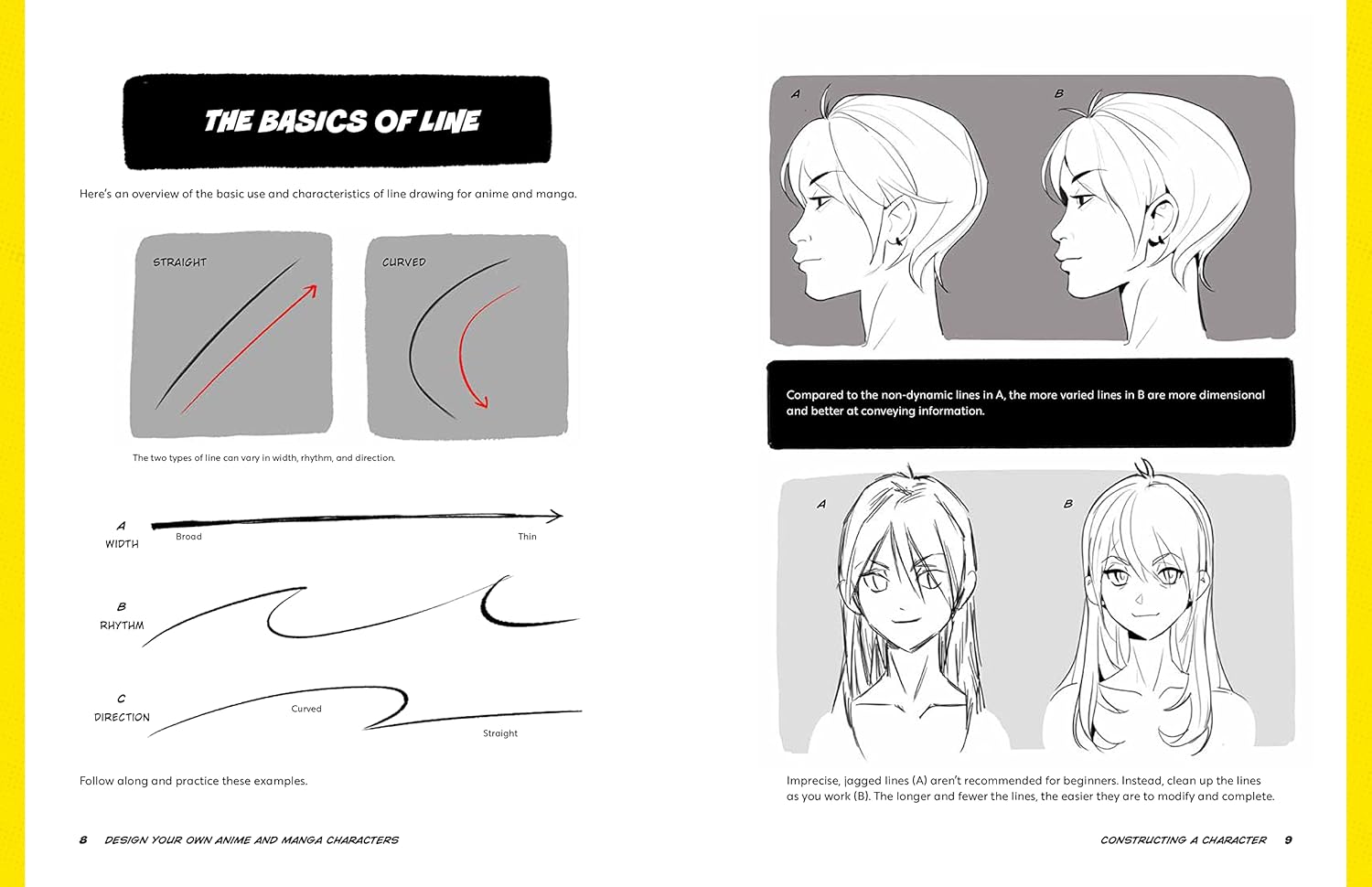 THE BASICS OF LINE

Here's an overview of the basic use and characteristics of line drawing for anime and manga.

STRAIGHT

CURVED

The two types of line can vary in width, rhythm, and direction.

A
WIDTH
Broad
Thin

B
RHYTHM

C
DIRECTION
Curved
Straight

Follow along and practice these examples.

8 DESIGN YOUR OWN ANIME AND MANGA CHARACTERS

A

B

Compared to the non-dynamic lines in A, the more varied lines in B are more dimensional and better at conveying information.

A

B

Imprecise, jagged lines (A) aren't recommended for beginners. Instead, clean up the lines as you work (B). The longer and fewer the lines, the easier they are to modify and complete.

CONSTRUCTING A CHARACTER 9